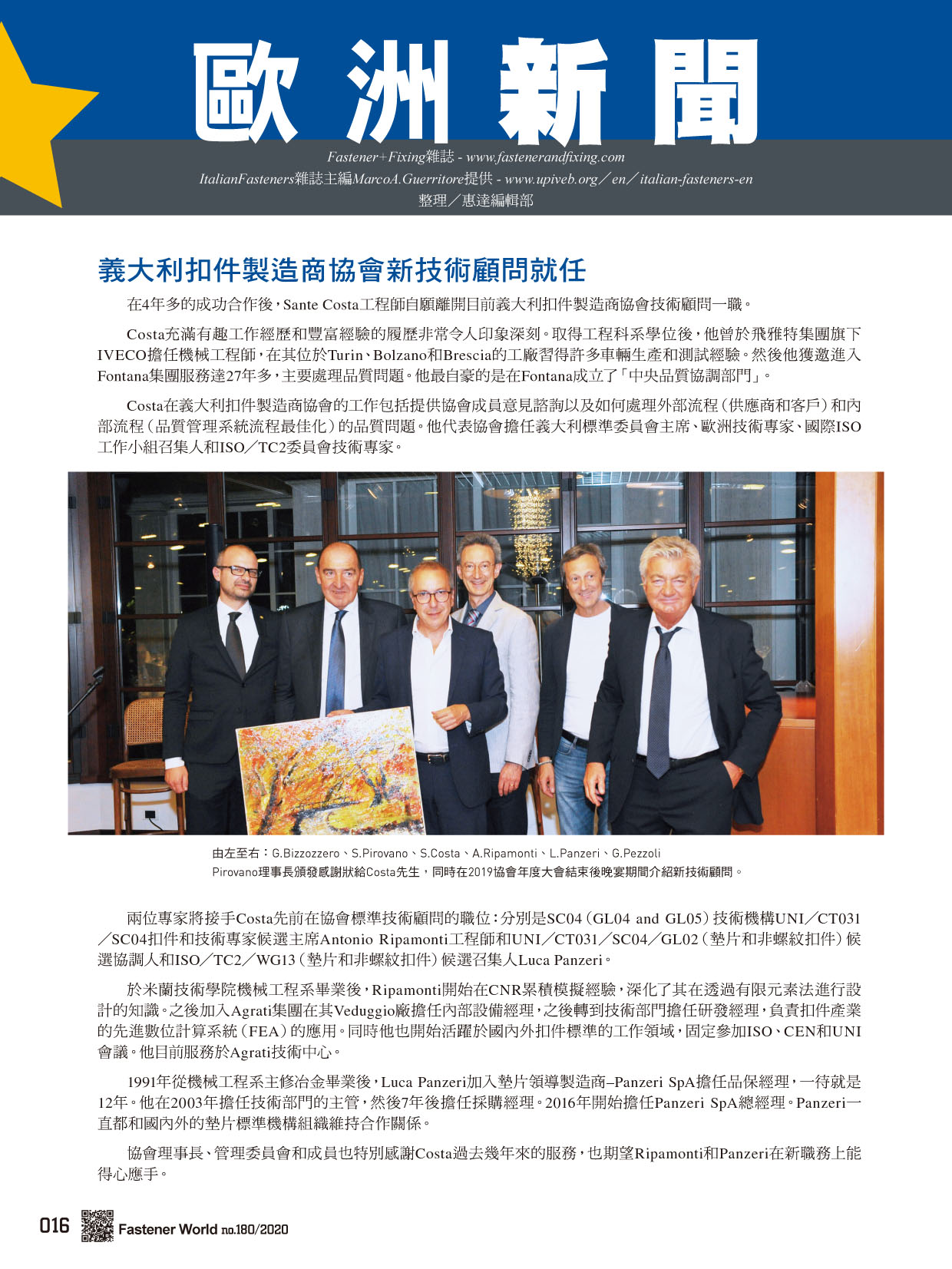 歐洲新聞

Fastener+Fixing雜誌 - www.fastenerandfixing.com
ItalianFasteners雜誌主編MarcoA.Guerritore提供 - www.upiveb.org／en／italian-fasteners-en
整理／惠達編輯部

義大利扣件製造商協會新技術顧問就任

在4年多的成功合作後，Sante Costa工程師自願離開目前義大利扣件製造商協會技術顧問一職。

Costa充滿有趣工作經歷和豐富經驗的履歷非常令人印象深刻。取得工程科系學位後，他曾於飛雅特集團旗下IVECO擔任機械工程師，在其位於Turin、Bolzano和Brescia的工廠習得許多車輛生產和測試經驗。然後他獲邀進入Fontana集團服務達27年多，主要處理品質問題。他最自豪的是在Fontana成立了「中央品質協調部門」。

Costa在義大利扣件製造商協會的工作包括提供協會成員意見諮詢以及如何處理外部流程（供應商和客戶）和內部流程（品質管理系統流程最佳化）的品質問題。他代表協會擔任義大利標準委員會主席、歐洲技術專家、國際ISO工作小組召集人和ISO／TC2委員會技術專家。

由左至右：G.Bizzozzero、S.Pirovano、S.Costa、A.Ripamonti、L.Panzeri、G.Pezzoli
Pirovano理事長頒發感謝狀給Costa先生，同時在2019協會年度大會結束後晚宴期間介紹新技術顧問。

兩位專家將接手Costa先前在協會標準技術顧問的職位：分別是SC04（GL04 and GL05）技術機構UNI／CT031／SC04扣件和技術專家候選主席Antonio Ripamonti工程師和UNI／CT031／SC04／GL02（墊片和非螺紋扣件）候選協調人和ISO／TC2／WG13（墊片和非螺紋扣件）候選召集人Luca Panzeri。

於米蘭技術學院機械工程系畢業後，Ripamonti開始在CNR累積模擬經驗，深化了其在透過有限元素法進行設計的知識。之後加入Agrati集團在其Veduggio廠擔任內部設備經理，之後轉到技術部門擔任研發經理，負責扣件產業的先進數位計算系統（FEA）的應用。同時他也開始活躍於國內外扣件標準的工作領域，固定參加ISO、CEN和UNI會議。他目前服務於Agrati技術中心。

1991年從機械工程系主修冶金畢業後，Luca Panzeri加入墊片領導製造商–Panzeri SpA擔任品保經理，一待就是12年。他在2003年擔任技術部門的主管，然後7年後擔任採購經理。2016年開始擔任Panzeri SpA總經理。Panzeri一直都和國內外的墊片標準機構組織維持合作關係。

協會理事長、管理委員會和成員也特別感謝Costa過去幾年來的服務，也期望Ripamonti和Panzeri在新職務上能得心應手。

016 Fastener World no.180/2020